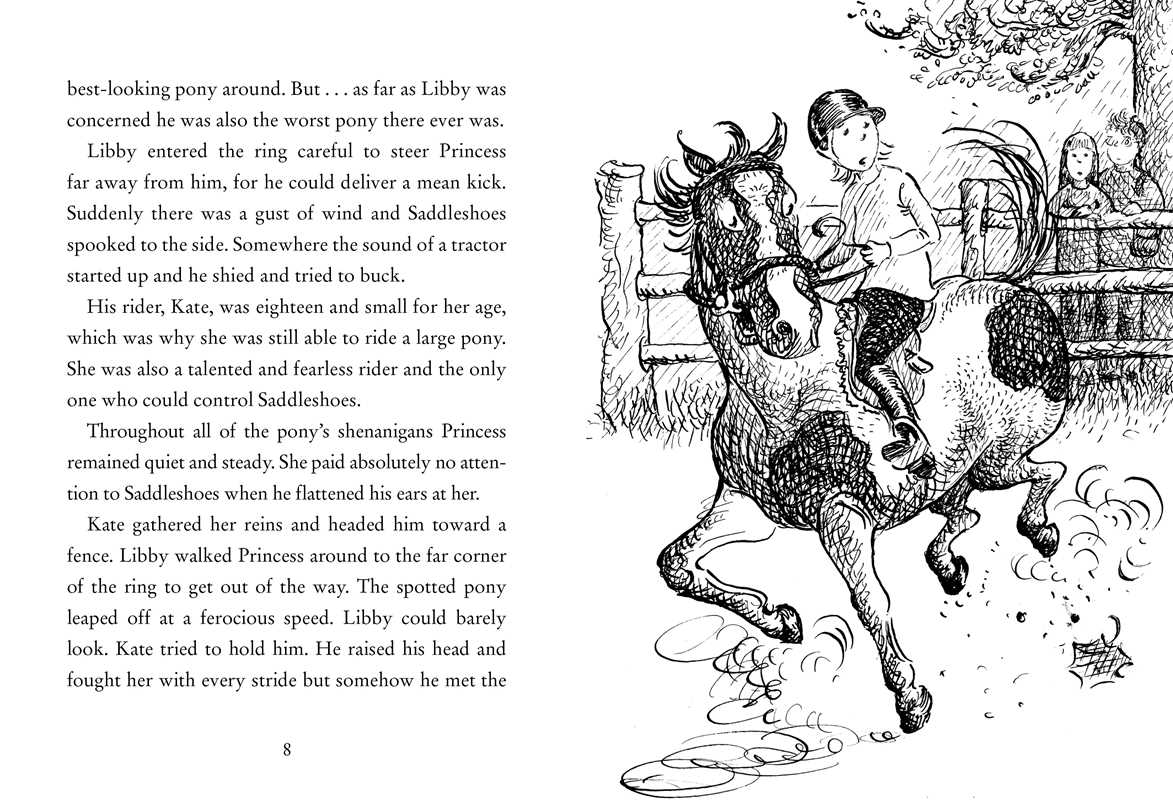 best-looking pony around. But . . . as far as Libby was concerned he was also the worst pony there ever was.

Libby entered the ring careful to steer Princess far away from him, for he could deliver a mean kick. Suddenly there was a gust of wind and Saddleshoes spooked to the side. Somewhere the sound of a tractor started up and he shied and tried to buck.

His rider, Kate, was eighteen and small for her age, which was why she was still able to ride a large pony. She was also a talented and fearless rider and the only one who could control Saddleshoes.

Throughout all of the pony's shenanigans Princess remained quiet and steady. She paid absolutely no attention to Saddleshoes when he flattened his ears at her.

Kate gathered her reins and headed him toward a fence. Libby walked Princess around to the far corner of the ring to get out of the way. The spotted pony leaped off at a ferocious speed. Libby could barely look. Kate tried to hold him. He raised his head and fought her with every stride but somehow he met the

8